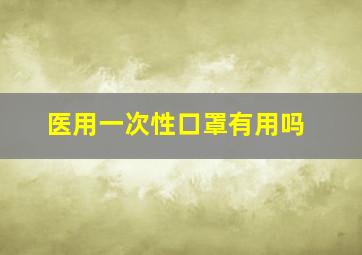 医用一次性口罩有用吗